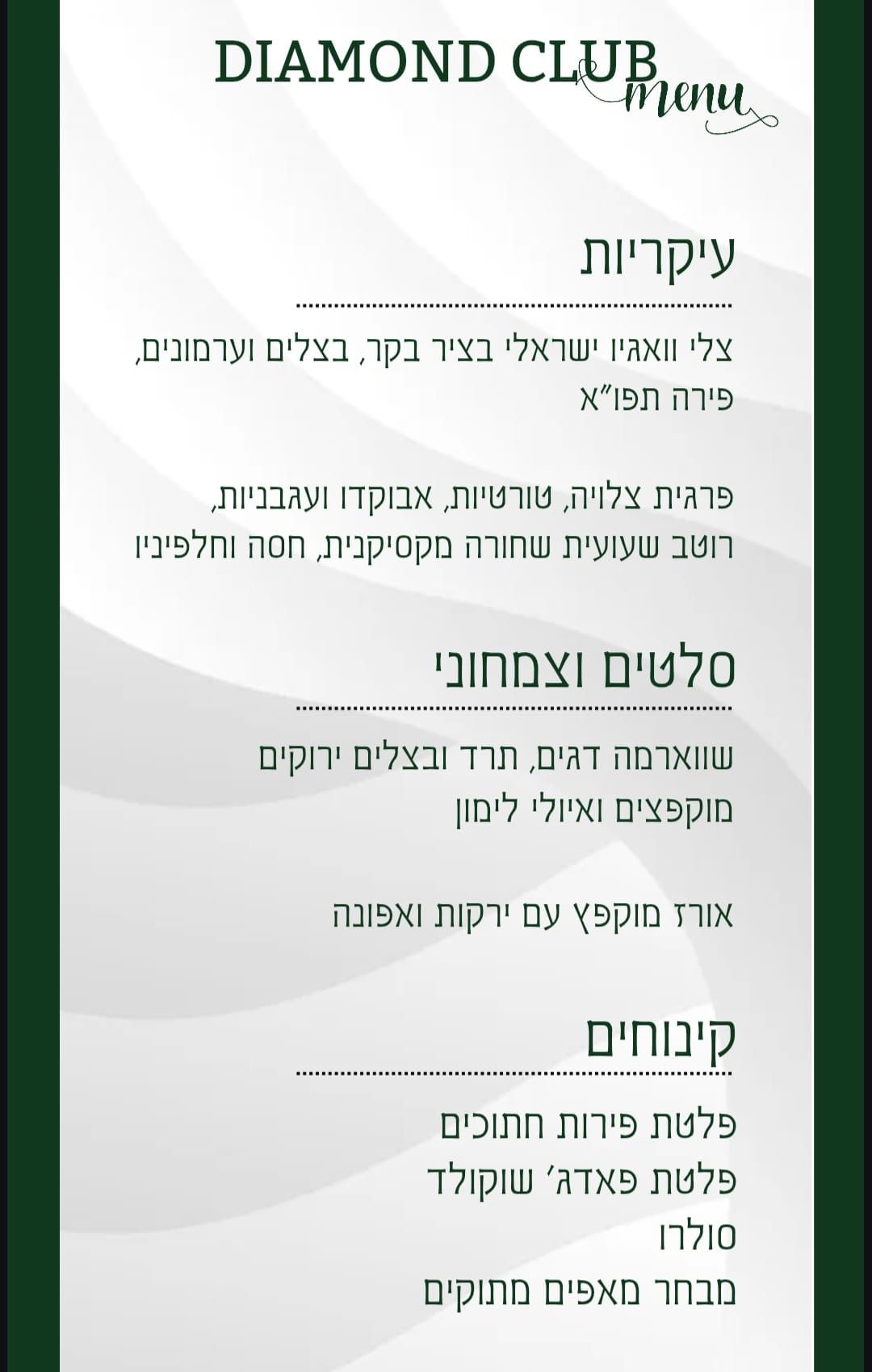 DIAMOND CLUB
menu

עיקריות

צלי וואגיו ישראלי בציר בקר, בצלים וערמונים, פירה תפו"א

פרגית צלויה, טורטיות, אבוקדו ועגבניות, רוטב שעועית שחורה מקסיקנית, חסה וחלפיניו

סלטים וצמחוני

שווארמה דגים, תרד ובצלים ירוקים מוקפצים ואיולי לימון

אורז מוקפץ עם ירקות ואפונה

קינוחים

פלטת פירות חתוכים
פלטת פאדג' שוקולד
סולרו
מבחר מאפים מתוקים